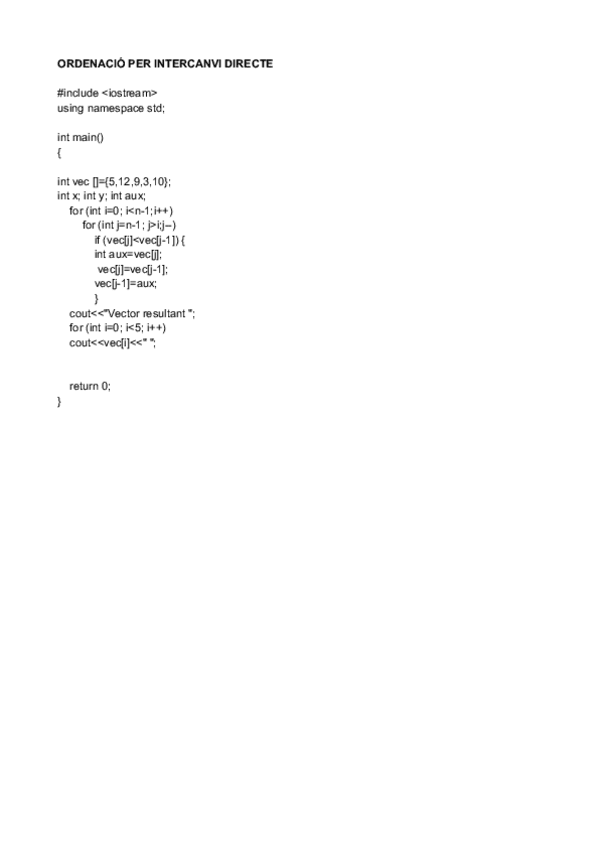 ORDENACIÓ PER INTERCANVI DIRECTE

#include <iostream>
using namespace std;

int main()
{

int vec []={5,12,9,3,10};
int x; int y; int aux;
    for (int i=0; i<n-1;i++)
        for (int j=n-1; j>i;j–)
            if (vec[j]<vec[j-1]) {
            int aux=vec[j];
             vec[j]=vec[j-1];
            vec[j-1]=aux;
            }
    cout<<"Vector resultant ";
    for (int i=0; i<5; i++)
    cout<<vec[i]<<" ";


    return 0;
}